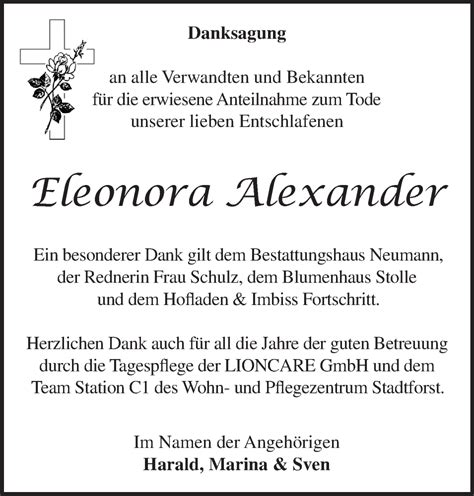 Danksagung

an alle Verwandten und Bekannten
für die erwiesene Anteilnahme zum Tode
unserer lieben Entschlafenen

Eleonora Alexander

Ein besonderer Dank gilt dem Bestattungshaus Neumann, der Rednerin Frau Schulz, dem Blumenhaus Stolle und dem Hofladen & Imbiss Fortschritt.

Herzlichen Dank auch für all die Jahre der guten Betreuung durch die Tagespflege der LIONCARE GmbH und dem Team Station C1 des Wohn- und Pflegezentrum Stadtforst.

Im Namen der Angehörigen
Harald, Marina & Sven